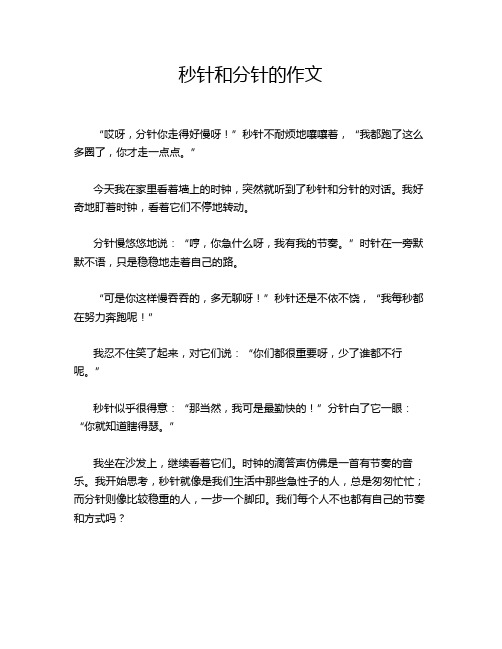 秒针和分针的作文

“哎呀，分针你走得好慢呀！”秒针不耐烦地嚷嚷着，“我都跑了这么多圈了，你才走一点点。”

今天我在家里看着墙上的时钟，突然就听到了秒针和分针的对话。我好奇地盯着时钟，看着它们不停地转动。

分针慢悠悠地说：“哼，你急什么呀，我有我的节奏。”时针在一旁默默不语，只是稳稳地走着自己的路。

“可是你这样慢吞吞的，多无聊呀！”秒针还是不依不饶，“我每秒都在努力奔跑呢！”

我忍不住笑了起来，对它们说：“你们都很重要呀，少了谁都不行呢。”

秒针似乎很得意：“那当然，我可是最勤快的！”分针白了它一眼：“你就知道瞎得瑟。”

我坐在沙发上，继续看着它们。时钟的滴答声仿佛是一首有节奏的音乐。我开始思考，秒针就像是我们生活中那些急性子的人，总是匆匆忙忙；而分针则像比较稳重的人，一步一个脚印。我们每个人不也都有自己的节奏和方式吗？